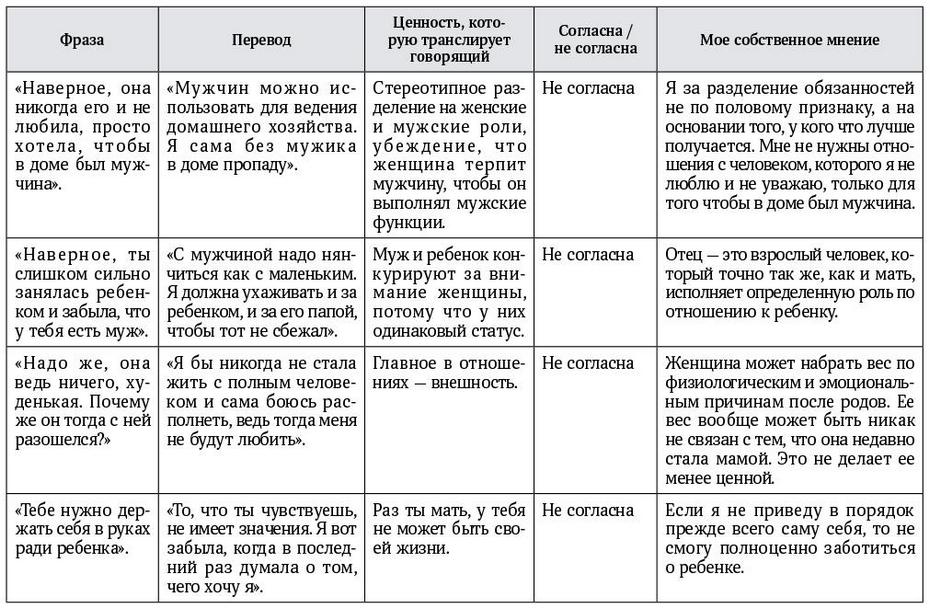 | Фраза | Перевод | Ценность, которую транслирует говорящий | Согласна / не согласна | Мое собственное мнение |
|---|---|---|---|---|
| «Наверное, она никогда его и не любила, просто хотела, чтобы в доме был мужчина». | «Мужчин можно использовать для ведения домашнего хозяйства. Я сама без мужика в доме пропаду». | Стереотипное разделение на женские и мужские роли, убеждение, что женщина терпит мужчину, чтобы он выполнял мужские функции. | Не согласна | Я за разделение обязанностей не по половому признаку, а на основании того, у кого что лучше получается. Мне не нужны отношения с человеком, которого я не люблю и не уважаю, только для того чтобы в доме был мужчина. |
| «Наверное, ты слишком сильно занялась ребенком и забыла, что у тебя есть муж». | «С мужчиной надо нянчиться как с маленьким. Я должна ухаживать и за ребенком, и за его папой, чтобы тот не сбежал». | Муж и ребенок конкурируют за внимание женщины, потому что у них одинаковый статус. | Не согласна | Отец — это взрослый человек, который точно так же, как и мать, исполняет определенную роль по отношению к ребенку. |
| «Надо же, она ведь ничего, худенькая. Почему же он тогда с ней разошелся?» | «Я бы никогда не стала жить с полным человеком и сама боюсь располнеть, ведь тогда меня не будут любить». | Главное в отношениях — внешность. | Не согласна | Женщина может набрать вес по физиологическим и эмоциональным причинам после родов. Ее вес вообще может быть никак не связан с тем, что она недавно стала мамой. Это не делает ее менее ценной. |
| «Тебе нужно держать себя в руках ради ребенка». | «То, что ты чувствуешь, не имеет значения. Я вот забыла, когда в последний раз думала о том, чего хочу я». | Раз ты мать, у тебя не может быть своей жизни. | Не согласна | Если я не приведу в порядок прежде всего саму себя, то не смогу полноценно заботиться о ребенке. |